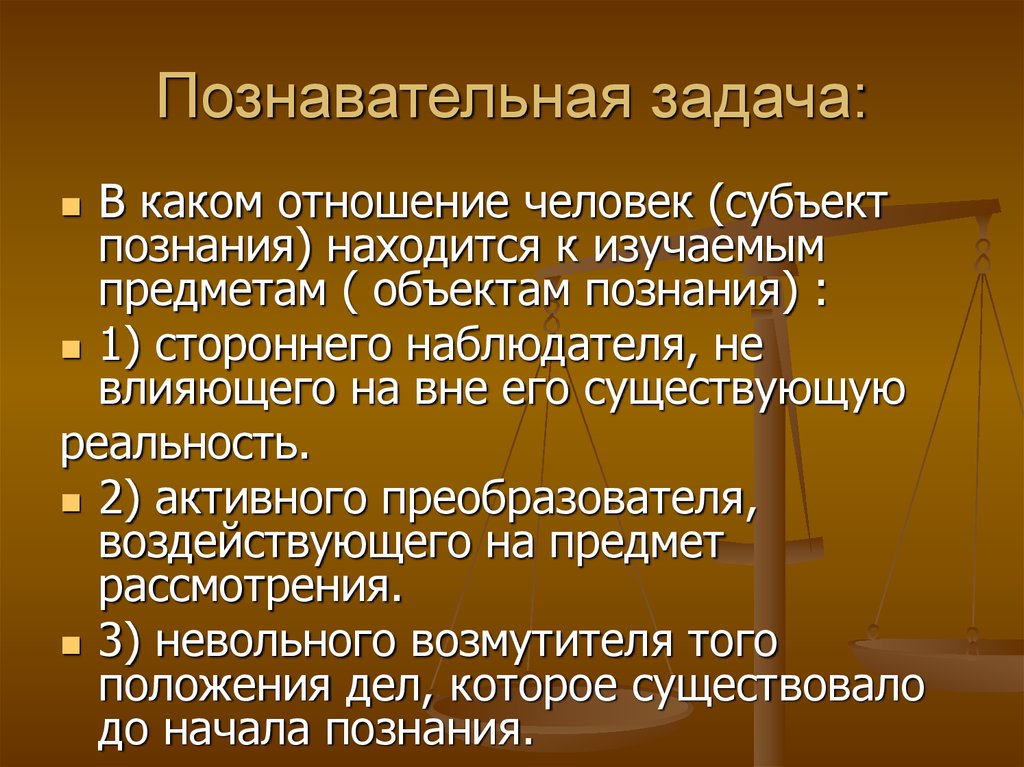 Познавательная задача:

В каком отношение человек (субъект познания) находится к изучаемым предметам ( объектам познания) :

1) стороннего наблюдателя, не влияющего на вне его существующую

реальность.

2) активного преобразователя, воздействующего на предмет рассмотрения.

3) невольного возмутителя того положения дел, которое существовало до начала познания.